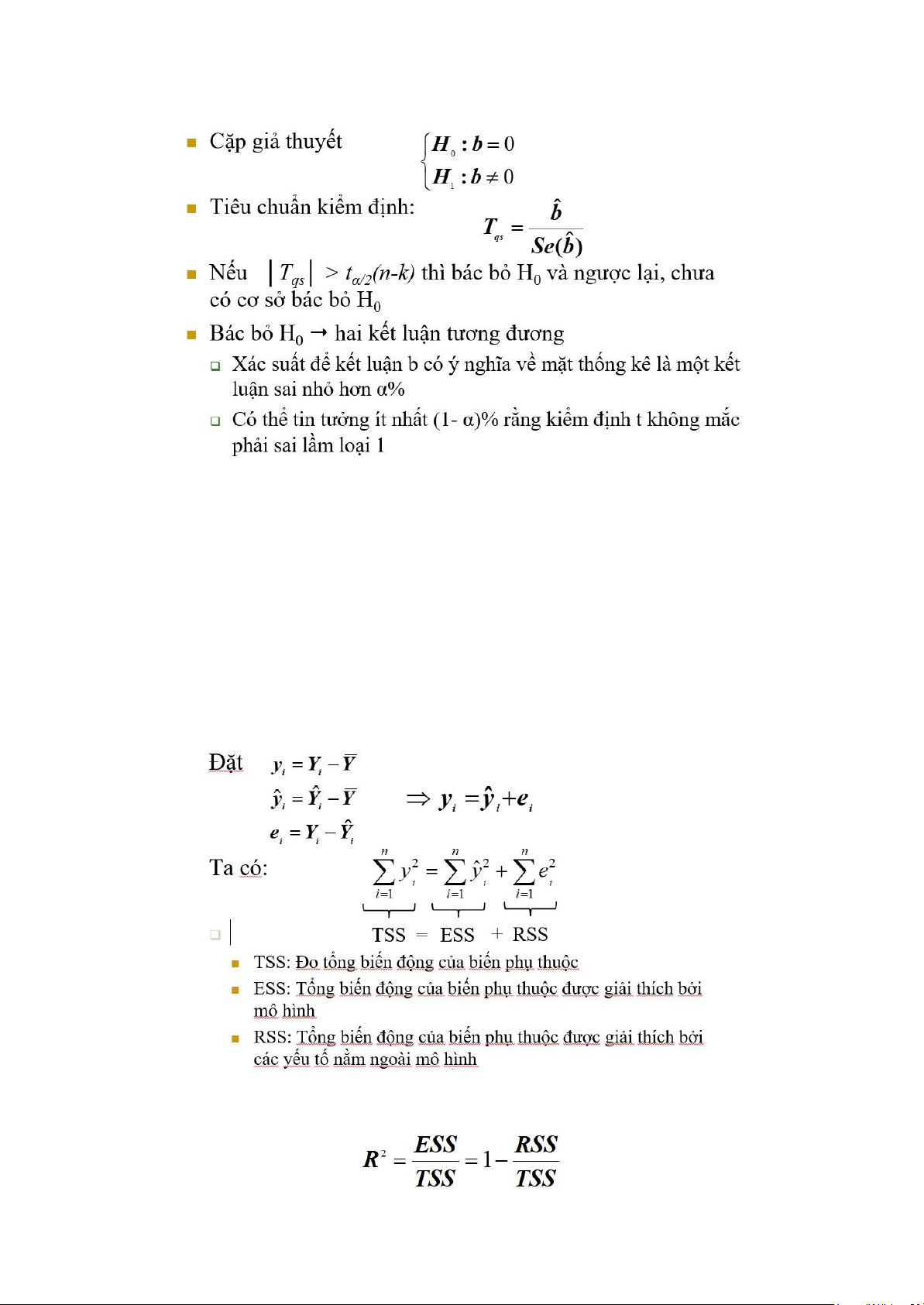 Cặp giả thuyết $\begin{cases} H_0 : b = 0 \\ H_1 : b \neq 0 \end{cases}$

Tiêu chuẩn kiểm định: $T_{qs} = \frac{\hat{b}}{Se(\hat{b})}$

Nếu $|T_{qs}| > t_{\alpha/2}(n-k)$ thì bác bỏ $H_0$ và ngược lại, chưa có cơ sở bác bỏ $H_0$

Bác bỏ $H_0$ → hai kết luận tương đương

Xác suất để kết luận b có ý nghĩa về mặt thống kê là một kết luận sai nhỏ hơn α%

Có thể tin tưởng ít nhất (1- α)% rằng kiểm định t không mắc phải sai lầm loại 1

Đặt $y_i = Y_i - \bar{Y}$
$\hat{y}_i = \hat{Y}_i - \bar{Y}$ $\Rightarrow y_i = \hat{y}_i + e_i$
$e_i = Y_i - \hat{Y}_i$

Ta có: $\sum_{i=1}^{n} y_i^2 = \sum_{i=1}^{n} \hat{y}_i^2 + \sum_{i=1}^{n} e_i^2$

TSS = ESS + RSS

TSS: Đo tổng biến động của biến phụ thuộc

ESS: Tổng biến động của biến phụ thuộc được giải thích bởi mô hình

RSS: Tổng biến động của biến phụ thuộc được giải thích bởi các yếu tố nằm ngoài mô hình

$R^2 = \frac{ESS}{TSS} = 1 - \frac{RSS}{TSS}$